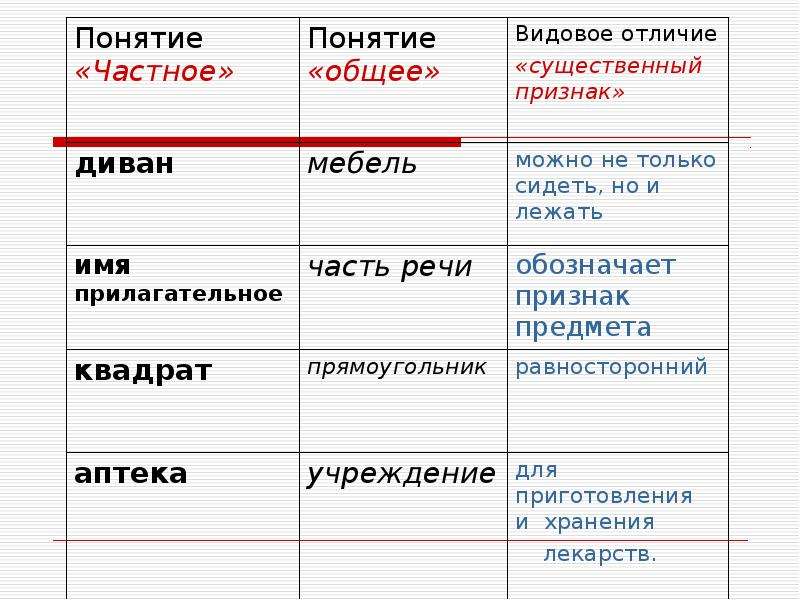 | Понятие «Частное» | Понятие «общее» | Видовое отличие «существенный признак» |
|---|---|---|
| диван | мебель | можно не только сидеть, но и лежать |
| имя прилагательное | часть речи | обозначает признак предмета |
| квадрат | прямоугольник | равносторонний |
| аптека | учреждение | для приготовления и хранения лекарств. |